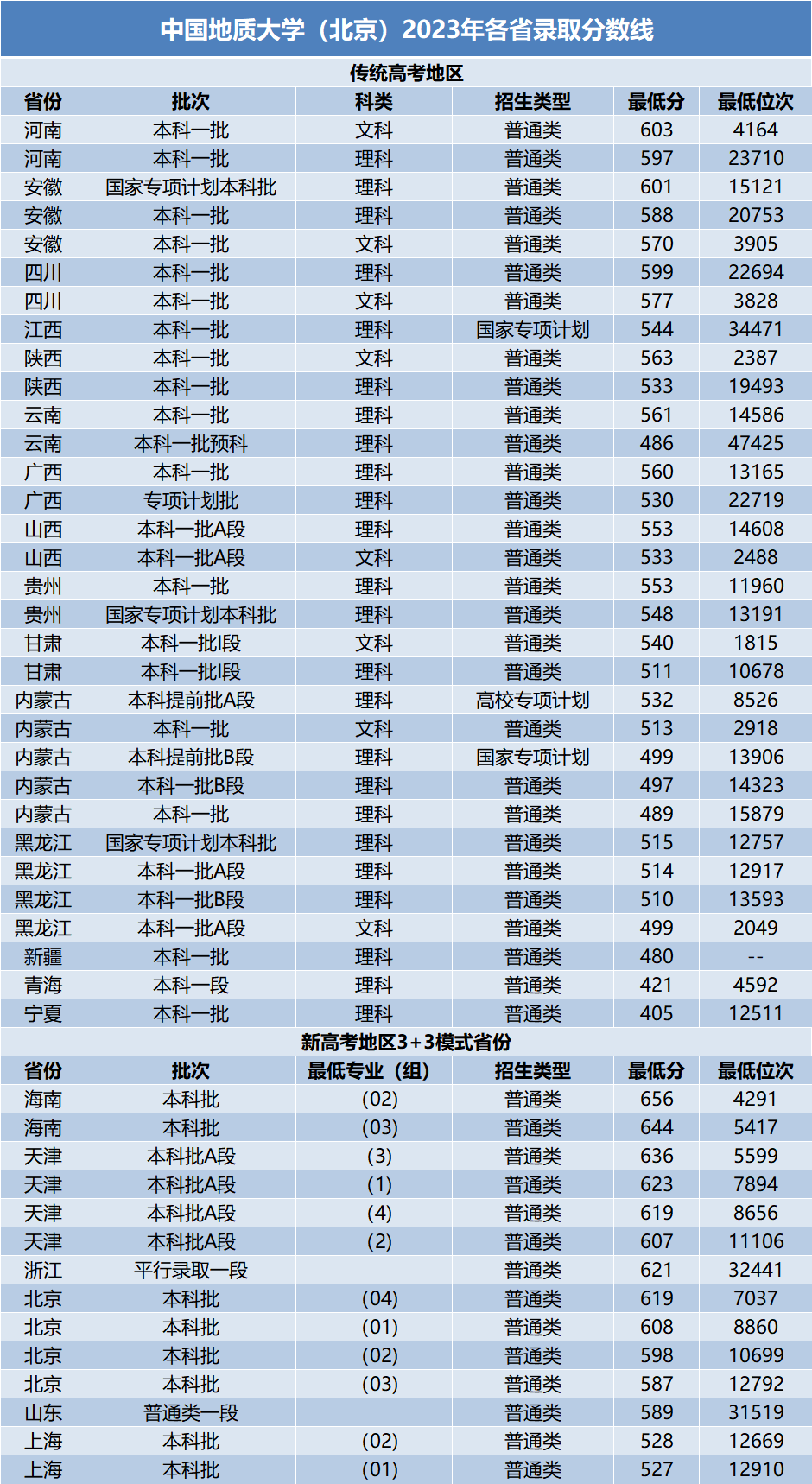 中国地质大学（北京）2023年各省录取分数线

传统高考地区

| 省份 | 批次 | 科类 | 招生类型 | 最低分 | 最低位次 |
|---|---|---|---|---|---|
| 河南 | 本科一批 | 文科 | 普通类 | 603 | 4164 |
| 河南 | 本科一批 | 理科 | 普通类 | 597 | 23710 |
| 安徽 | 国家专项计划本科批 | 理科 | 普通类 | 601 | 15121 |
| 安徽 | 本科一批 | 理科 | 普通类 | 588 | 20753 |
| 安徽 | 本科一批 | 文科 | 普通类 | 570 | 3905 |
| 四川 | 本科一批 | 理科 | 普通类 | 599 | 22694 |
| 四川 | 本科一批 | 文科 | 普通类 | 577 | 3828 |
| 江西 | 本科一批 | 理科 | 国家专项计划 | 544 | 34471 |
| 陕西 | 本科一批 | 文科 | 普通类 | 563 | 2387 |
| 陕西 | 本科一批 | 理科 | 普通类 | 533 | 19493 |
| 云南 | 本科一批 | 理科 | 普通类 | 561 | 14586 |
| 云南 | 本科一批预科 | 理科 | 普通类 | 486 | 47425 |
| 广西 | 本科一批 | 理科 | 普通类 | 560 | 13165 |
| 广西 | 专项计划批 | 理科 | 普通类 | 530 | 22719 |
| 山西 | 本科一批A段 | 理科 | 普通类 | 553 | 14608 |
| 山西 | 本科一批A段 | 文科 | 普通类 | 533 | 2488 |
| 贵州 | 本科一批 | 理科 | 普通类 | 553 | 11960 |
| 贵州 | 国家专项计划本科批 | 理科 | 普通类 | 548 | 13191 |
| 甘肃 | 本科一批I段 | 文科 | 普通类 | 540 | 1815 |
| 甘肃 | 本科一批I段 | 理科 | 普通类 | 511 | 10678 |
| 内蒙古 | 本科提前批A段 | 理科 | 高校专项计划 | 532 | 8526 |
| 内蒙古 | 本科一批 | 文科 | 普通类 | 513 | 2918 |
| 内蒙古 | 本科提前批B段 | 理科 | 国家专项计划 | 499 | 13906 |
| 内蒙古 | 本科一批B段 | 理科 | 普通类 | 497 | 14323 |
| 内蒙古 | 本科一批 | 理科 | 普通类 | 489 | 15879 |
| 黑龙江 | 国家专项计划本科批 | 理科 | 普通类 | 515 | 12757 |
| 黑龙江 | 本科一批A段 | 理科 | 普通类 | 514 | 12917 |
| 黑龙江 | 本科一批B段 | 理科 | 普通类 | 510 | 13593 |
| 黑龙江 | 本科一批A段 | 文科 | 普通类 | 499 | 2049 |
| 新疆 | 本科一批 | 理科 | 普通类 | 480 | -- |
| 青海 | 本科一段 | 理科 | 普通类 | 421 | 4592 |
| 宁夏 | 本科一批 | 理科 | 普通类 | 405 | 12511 |

新高考地区3+3模式省份

| 省份 | 批次 | 最低专业（组） | 招生类型 | 最低分 | 最低位次 |
|---|---|---|---|---|---|
| 海南 | 本科批 | (02) | 普通类 | 656 | 4291 |
| 海南 | 本科批 | (03) | 普通类 | 644 | 5417 |
| 天津 | 本科批A段 | (3) | 普通类 | 636 | 5599 |
| 天津 | 本科批A段 | (1) | 普通类 | 623 | 7894 |
| 天津 | 本科批A段 | (4) | 普通类 | 619 | 8656 |
| 天津 | 本科批A段 | (2) | 普通类 | 607 | 11106 |
| 浙江 | 平行录取一段 |  | 普通类 | 621 | 32441 |
| 北京 | 本科批 | (04) | 普通类 | 619 | 7037 |
| 北京 | 本科批 | (01) | 普通类 | 608 | 8860 |
| 北京 | 本科批 | (02) | 普通类 | 598 | 10699 |
| 北京 | 本科批 | (03) | 普通类 | 587 | 12792 |
| 山东 | 普通类一段 |  | 普通类 | 589 | 31519 |
| 上海 | 本科批 | (02) | 普通类 | 528 | 12669 |
| 上海 | 本科批 | (01) | 普通类 | 527 | 12910 |